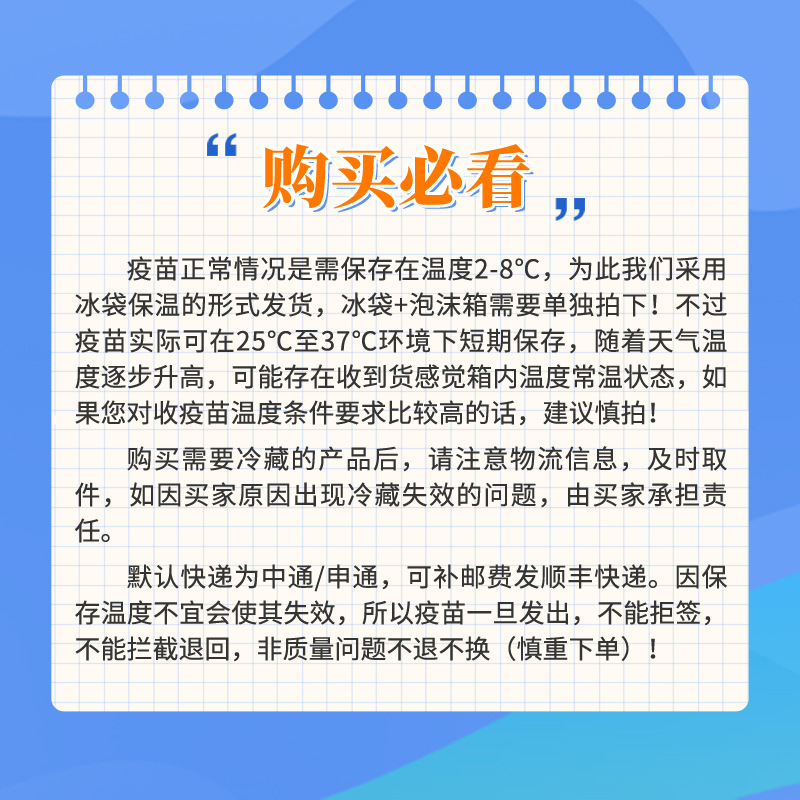 “购买必看”

疫苗正常情况是需保存在温度2-8°C，为此我们采用冰袋保温的形式发货，冰袋+泡沫箱需要单独拍下！不过疫苗实际可在25°C至37°C环境下短期保存，随着天气温度逐步升高，可能存在收到货感觉箱内温度常温状态，如果您对收疫苗温度条件要求比较高的话，建议慎拍！

购买需要冷藏的产品后，请注意物流信息，及时取件，如因买家原因出现冷藏失效的问题，由买家承担责任。

默认快递为中通/申通，可补邮费发顺丰快递。因保存温度不宜会使其失效，所以疫苗一旦发出，不能拒签，不能拦截退回，非质量问题不退不换（慎重下单）！